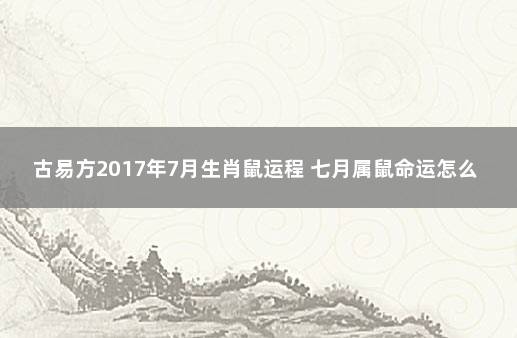 古易方2017年7月生肖鼠运程 七月属鼠命运怎么